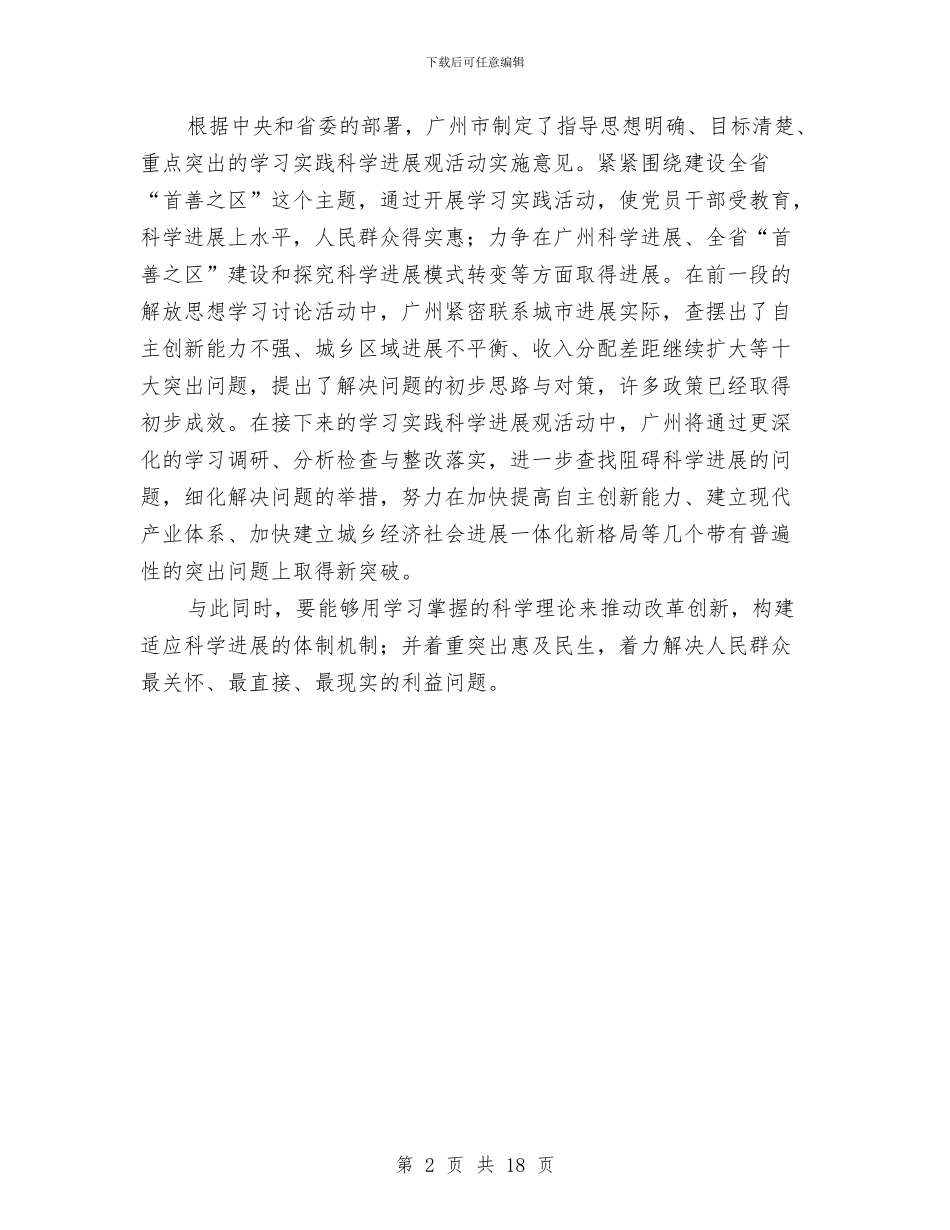 下载后可任意编辑

根据中央和省委的部署，广州市制定了指导思想明确、目标清楚、重点突出的学习实践科学进展观活动实施意见。紧紧围绕建设全省“首善之区”这个主题，通过开展学习实践活动，使党员干部受教育，科学进展上水平，人民群众得实惠；力争在广州科学进展、全省“首善之区”建设和探究科学进展模式转变等方面取得进展。在前一段的解放思想学习讨论活动中，广州紧密联系城市进展实际，查摆出了自主创新能力不强、城乡区域进展不平衡、收入分配差距继续扩大等十大突出问题，提出了解决问题的初步思路与对策，许多政策已经取得初步成效。在接下来的学习实践科学进展观活动中，广州将通过更深化的学习调研、分析检查与整改落实，进一步查找阻碍科学进展的问题，细化解决问题的举措，努力在加快提高自主创新能力、建立现代产业体系、加快建立城乡经济社会进展一体化新格局等几个带有普遍性的突出问题上取得新突破。

与此同时，要能够用学习掌握的科学理论来推动改革创新，构建适应科学进展的体制机制；并着重突出惠及民生，着力解决人民群众最关怀、最直接、最现实的利益问题。

第 2 页 共 18 页